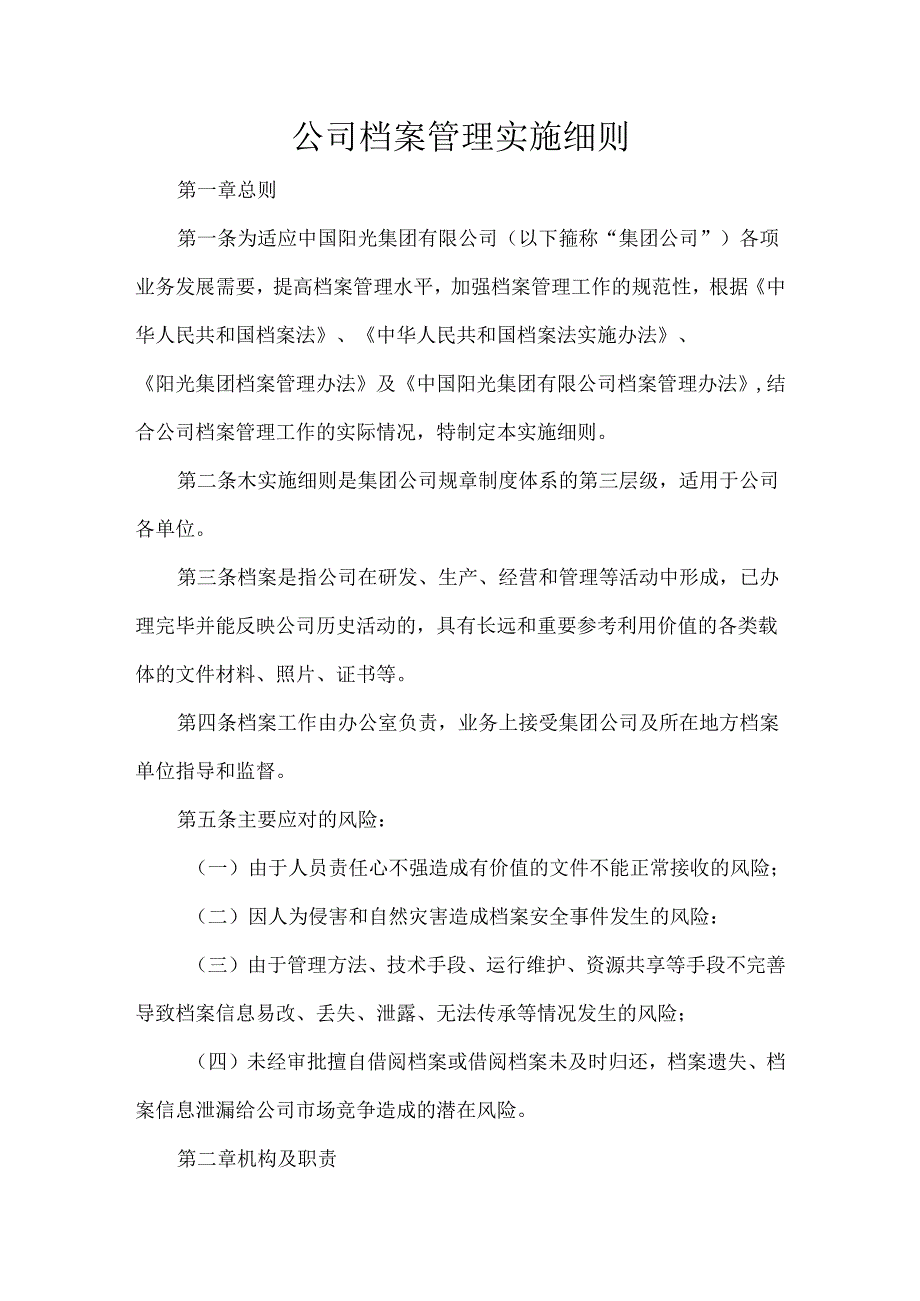 公司档案管理实施细则

第一章总则

第一条为适应中国阳光集团有限公司（以下箍称“集团公司”）各项业务发展需要，提高档案管理水平，加强档案管理工作的规范性，根据《中华人民共和国档案法》、《中华人民共和国档案法实施办法》、《阳光集团档案管理办法》及《中国阳光集团有限公司档案管理办法》，结合公司档案管理工作的实际情况，特制定本实施细则。

第二条木实施细则是集团公司规章制度体系的第三层级，适用于公司各单位。

第三条档案是指公司在研发、生产、经营和管理等活动中形成，已办理完毕并能反映公司历史活动的，具有长远和重要参考利用价值的各类载体的文件材料、照片、证书等。

第四条档案工作由办公室负责，业务上接受集团公司及所在地方档案单位指导和监督。

第五条主要应对的风险：

（一）由于人员责任心不强造成有价值的文件不能正常接收的风险；

（二）因人为侵害和自然灾害造成档案安全事件发生的风险：

（三）由于管理方法、技术手段、运行维护、资源共享等手段不完善导致档案信息易改、丢失、泄露、无法传承等情况发生的风险；

（四）未经审批擅自借阅档案或借阅档案未及时归还，档案遗失、档案信息泄漏给公司市场竞争造成的潜在风险。

第二章机构及职责